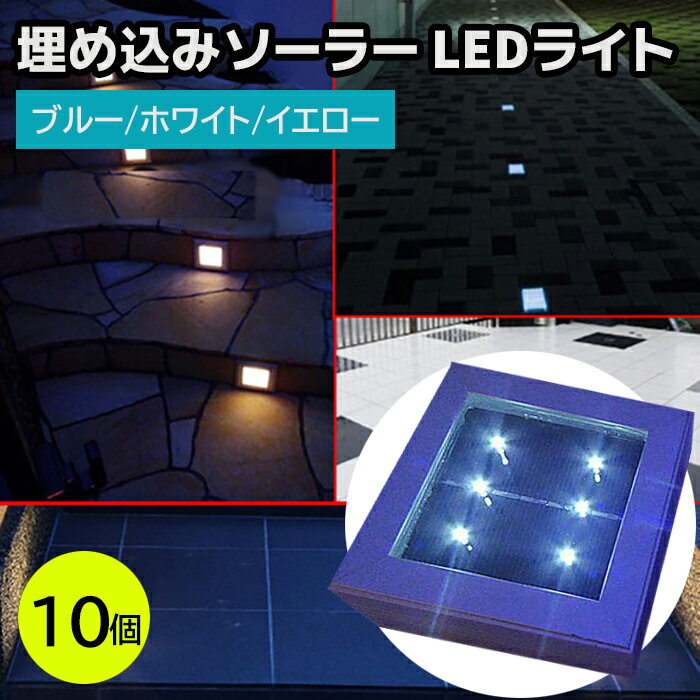 埋め込みソーラー LEDライト

ブルー/ホワイト/イエロー

10個